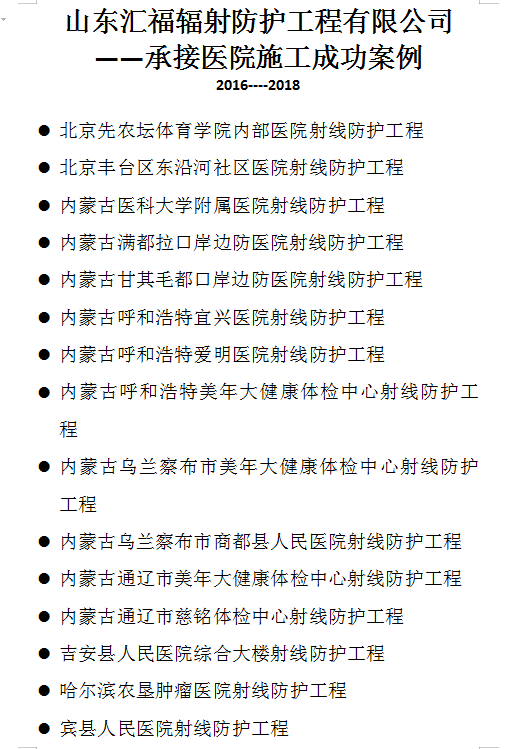 山东汇福辐射防护工程有限公司
——承接医院施工成功案例
2016----2018

● 北京先农坛体育学院内部医院射线防护工程
● 北京丰台区东沿河社区医院射线防护工程
● 内蒙古医科大学附属医院射线防护工程
● 内蒙古满都拉口岸边防医院射线防护工程
● 内蒙古甘其毛都口岸边防医院射线防护工程
● 内蒙古呼和浩特宜兴医院射线防护工程
● 内蒙古呼和浩特爱明医院射线防护工程
● 内蒙古呼和浩特美年大健康体检中心射线防护工程
● 内蒙古乌兰察布市美年大健康体检中心射线防护工程
● 内蒙古乌兰察布市商都县人民医院射线防护工程
● 内蒙古通辽市美年大健康体检中心射线防护工程
● 内蒙古通辽市慈铭体检中心射线防护工程
● 吉安县人民医院综合大楼射线防护工程
● 哈尔滨农垦肿瘤医院射线防护工程
● 宾县人民医院射线防护工程